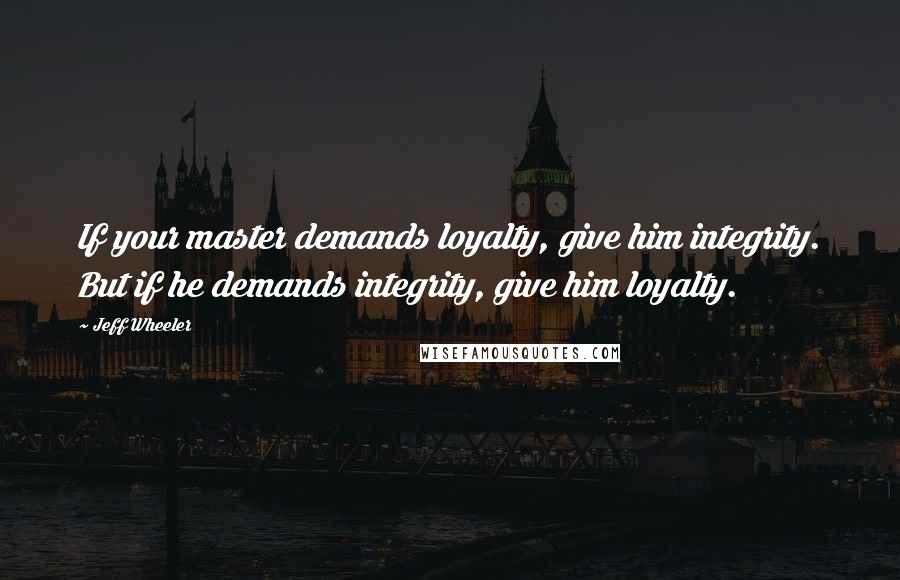 If your master demands loyalty, give him integrity. But if he demands integrity, give him loyalty.

~ Jeff Wheeler

WISEFAMOUSQUOTES.COM